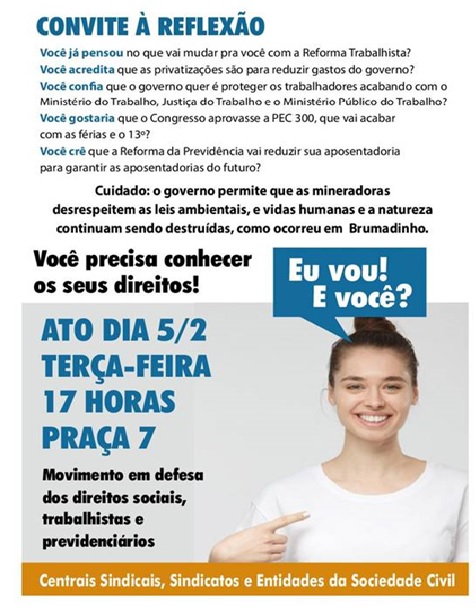 CONVITE À REFLEXÃO

Você já pensou no que vai mudar pra você com a Reforma Trabalhista?
Você acredita que as privatizações são para reduzir gastos do governo?
Você confia que o governo quer é proteger os trabalhadores acabando com o Ministério do Trabalho, Justiça do Trabalho e o Ministério Público do Trabalho?
Você gostaria que o Congresso aprovasse a PEC 300, que vai acabar com as férias e o 13º?
Você crê que a Reforma da Previdência vai reduzir sua aposentadoria para garantir as aposentadorias do futuro?

Cuidado: o governo permite que as mineradoras desrespeitem as leis ambientais, e vidas humanas e a natureza continuam sendo destruídas, como ocorreu em Brumadinho.

Você precisa conhecer os seus direitos!

Eu vou! E você?

ATO DIA 5/2
TERÇA-FEIRA
17 HORAS
PRAÇA 7

Movimento em defesa dos direitos sociais, trabalhistas e previdenciários

Centrais Sindicais, Sindicatos e Entidades da Sociedade Civil